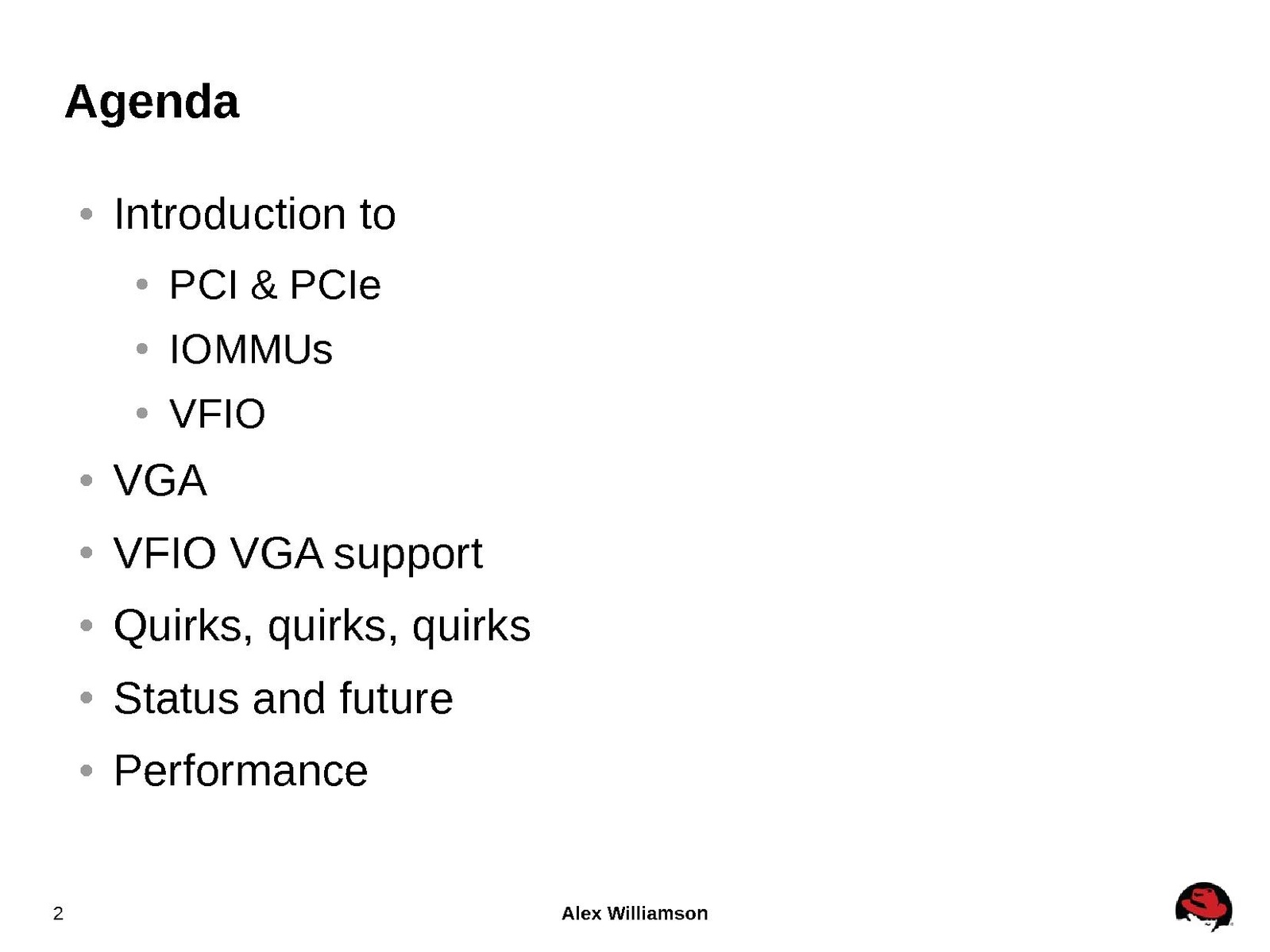 Agenda

• Introduction to
• PCI & PCIe
• IOMMUs
• VFIO
• VGA
• VFIO VGA support
• Quirks, quirks, quirks
• Status and future
• Performance

2

Alex Williamson